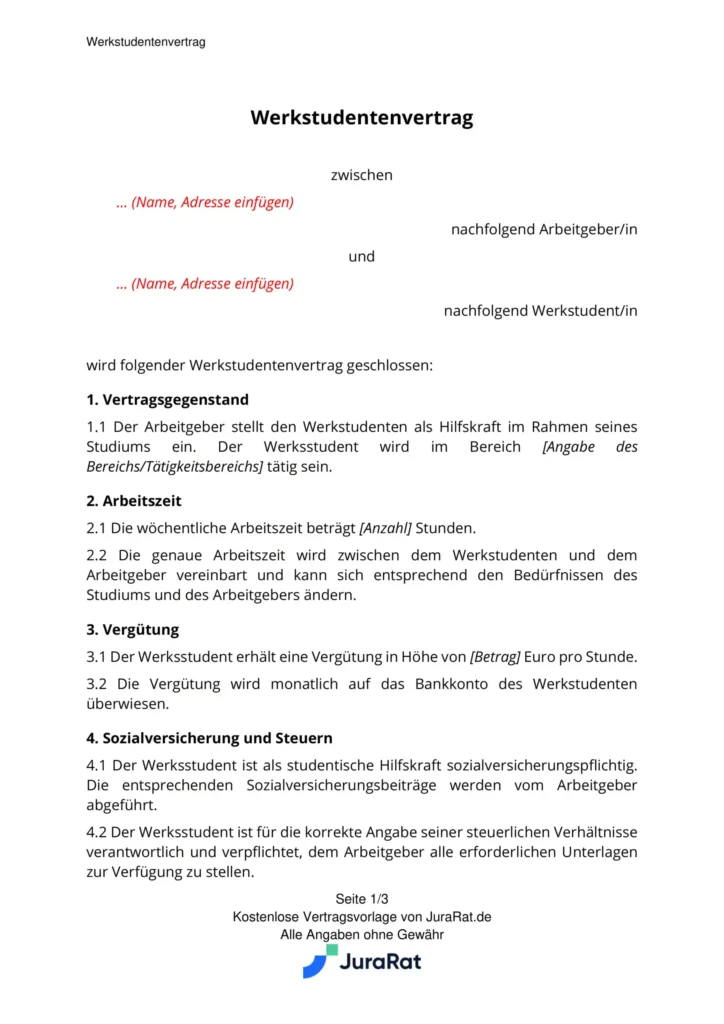 Werkstudentenvertrag

Werkstudentenvertrag

zwischen

... (Name, Adresse einfügen)

nachfolgend Arbeitgeber/in

und

... (Name, Adresse einfügen)

nachfolgend Werkstudent/in

wird folgender Werkstudentenvertrag geschlossen:

1. Vertragsgegenstand

1.1 Der Arbeitgeber stellt den Werkstudenten als Hilfskraft im Rahmen seines Studiums ein. Der Werksstudent wird im Bereich [Angabe des Bereichs/Tätigkeitsbereichs] tätig sein.

2. Arbeitszeit

2.1 Die wöchentliche Arbeitszeit beträgt [Anzahl] Stunden.

2.2 Die genaue Arbeitszeit wird zwischen dem Werkstudenten und dem Arbeitgeber vereinbart und kann sich entsprechend den Bedürfnissen des Studiums und des Arbeitgebers ändern.

3. Vergütung

3.1 Der Werksstudent erhält eine Vergütung in Höhe von [Betrag] Euro pro Stunde.

3.2 Die Vergütung wird monatlich auf das Bankkonto des Werkstudenten überwiesen.

4. Sozialversicherung und Steuern

4.1 Der Werksstudent ist als studentische Hilfskraft sozialversicherungspflichtig. Die entsprechenden Sozialversicherungsbeiträge werden vom Arbeitgeber abgeführt.

4.2 Der Werksstudent ist für die korrekte Angabe seiner steuerlichen Verhältnisse verantwortlich und verpflichtet, dem Arbeitgeber alle erforderlichen Unterlagen zur Verfügung zu stellen.

Seite 1/3
Kostenlose Vertragsvorlage von JuraRat.de
Alle Angaben ohne Gewähr

JuraRat